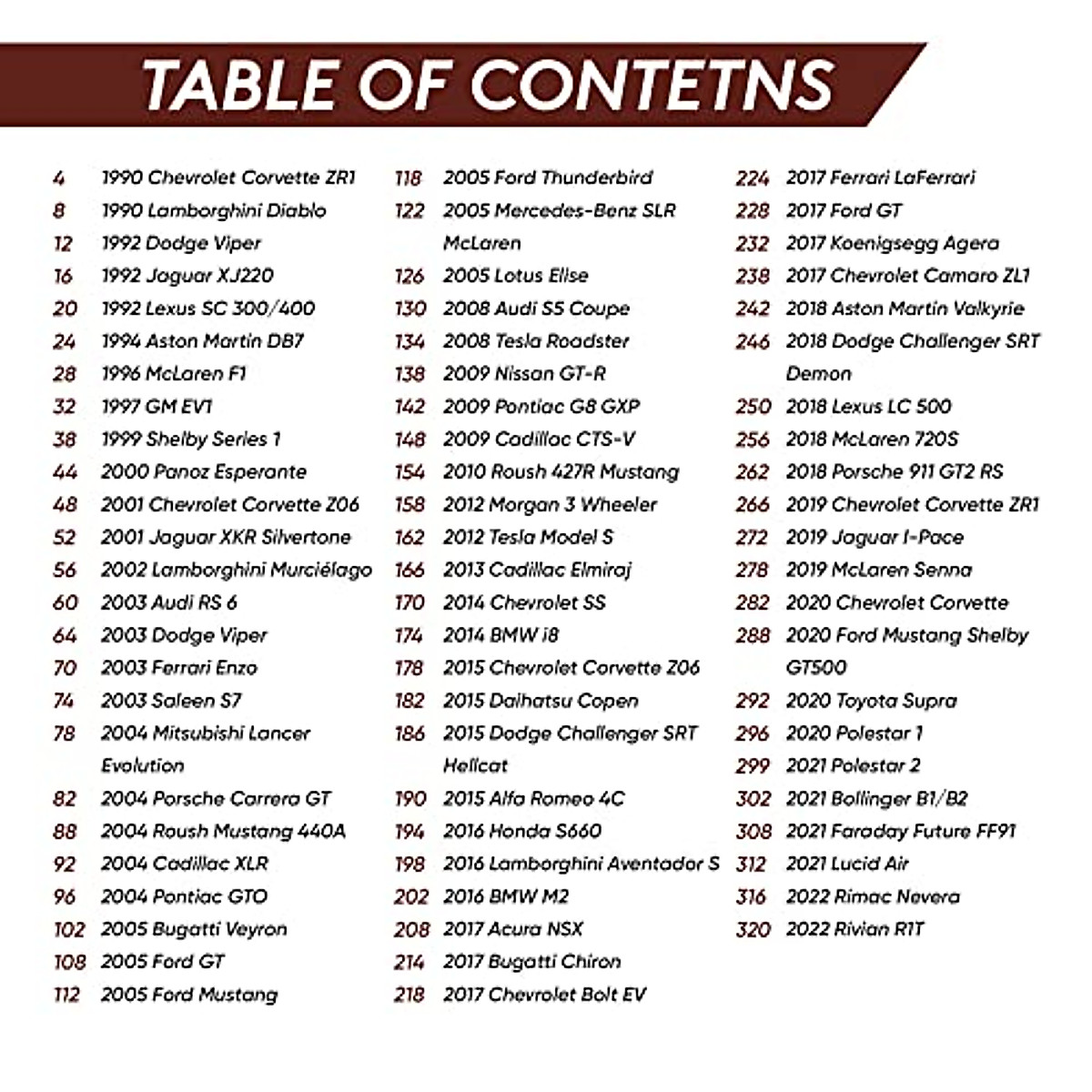 TABLE OF CONTETNS

4 1990 Chevrolet Corvette ZR1
8 1990 Lamborghini Diablo
12 1992 Dodge Viper
16 1992 Jaguar XJ220
20 1992 Lexus SC 300/400
24 1994 Aston Martin DB7
28 1996 McLaren F1
32 1997 GM EV1
38 1999 Shelby Series 1
44 2000 Panoz Esperante
48 2001 Chevrolet Corvette Z06
52 2001 Jaguar XKR Silvertone
56 2002 Lamborghini Murciélago
60 2003 Audi RS 6
64 2003 Dodge Viper
70 2003 Ferrari Enzo
74 2003 Saleen S7
78 2004 Mitsubishi Lancer Evolution
82 2004 Porsche Carrera GT
88 2004 Roush Mustang 440A
92 2004 Cadillac XLR
96 2004 Pontiac GTO
102 2005 Bugatti Veyron
108 2005 Ford GT
112 2005 Ford Mustang

118 2005 Ford Thunderbird
122 2005 Mercedes-Benz SLR McLaren
126 2005 Lotus Elise
130 2008 Audi S5 Coupe
134 2008 Tesla Roadster
138 2009 Nissan GT-R
142 2009 Pontiac G8 GXP
148 2009 Cadillac CTS-V
154 2010 Roush 427R Mustang
158 2012 Morgan 3 Wheeler
162 2012 Tesla Model S
166 2013 Cadillac Elmiraj
170 2014 Chevrolet SS
174 2014 BMW i8
178 2015 Chevrolet Corvette Z06
182 2015 Daihatsu Copen
186 2015 Dodge Challenger SRT Hellcat
190 2015 Alfa Romeo 4C
194 2016 Honda S660
198 2016 Lamborghini Aventador S
202 2016 BMW M2
208 2017 Acura NSX
214 2017 Bugatti Chiron
218 2017 Chevrolet Bolt EV

224 2017 Ferrari LaFerrari
228 2017 Ford GT
232 2017 Koenigsegg Agera
238 2017 Chevrolet Camaro ZL1
242 2018 Aston Martin Valkyrie
246 2018 Dodge Challenger SRT Demon
250 2018 Lexus LC 500
256 2018 McLaren 720S
262 2018 Porsche 911 GT2 RS
266 2019 Chevrolet Corvette ZR1
272 2019 Jaguar I-Pace
278 2019 McLaren Senna
282 2020 Chevrolet Corvette
288 2020 Ford Mustang Shelby GT500
292 2020 Toyota Supra
296 2020 Polestar 1
299 2021 Polestar 2
302 2021 Bollinger B1/B2
308 2021 Faraday Future FF91
312 2021 Lucid Air
316 2022 Rimac Nevera
320 2022 Rivian R1T